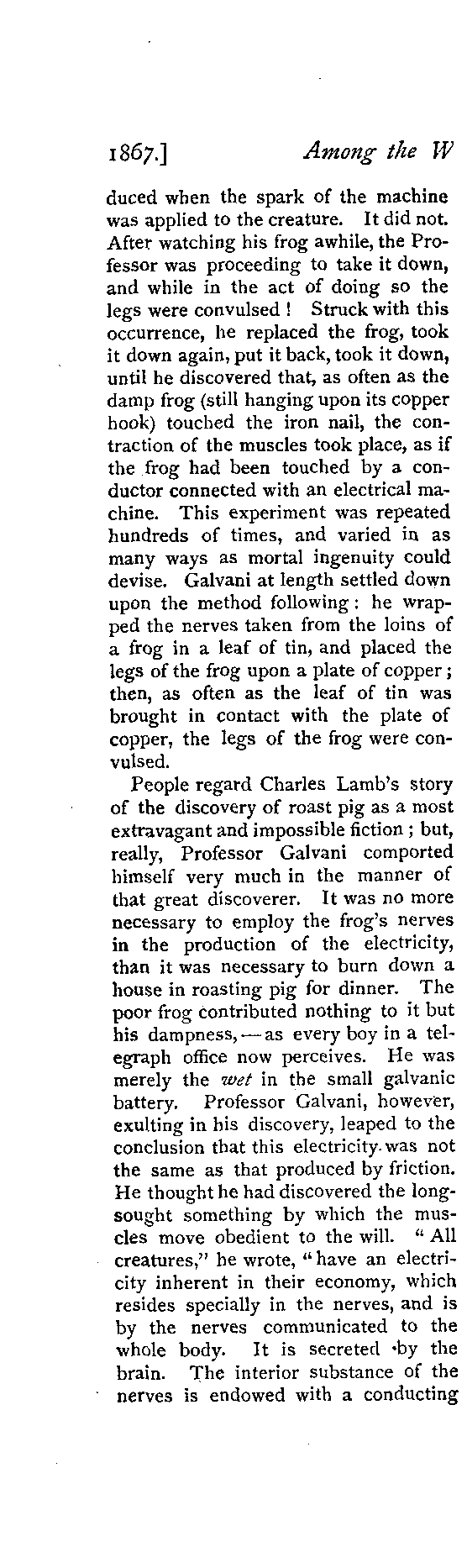 1867.] Among the W

duced when the spark of the machine was applied to the creature. It did not. After watching his frog awhile, the Professor was proceeding to take it down, and while in the act of doing so the legs were convulsed! Struck with this occurrence, he replaced the frog, took it down again, put it back, took it down, until he discovered that, as often as the damp frog (still hanging upon its copper hook) touched the iron nail, the contraction of the muscles took place, as if the frog had been touched by a conductor connected with an electrical machine. This experiment was repeated hundreds of times, and varied in as many ways as mortal ingenuity could devise. Galvani at length settled down upon the method following: he wrapped the nerves taken from the loins of a frog in a leaf of tin, and placed the legs of the frog upon a plate of copper; then, as often as the leaf of tin was brought in contact with the plate of copper, the legs of the frog were convulsed.

People regard Charles Lamb's story of the discovery of roast pig as a most extravagant and impossible fiction; but, really, Professor Galvani comported himself very much in the manner of that great discoverer. It was no more necessary to employ the frog's nerves in the production of the electricity, than it was necessary to burn down a house in roasting pig for dinner. The poor frog contributed nothing to it but his dampness, — as every boy in a telegraph office now perceives. He was merely the wet in the small galvanic battery. Professor Galvani, however, exulting in his discovery, leaped to the conclusion that this electricity was not the same as that produced by friction. He thought he had discovered the long-sought something by which the muscles move obedient to the will. "All creatures," he wrote, "have an electricity inherent in their economy, which resides specially in the nerves, and is by the nerves communicated to the whole body. It is secreted by the brain. The interior substance of the nerves is endowed with a conducting